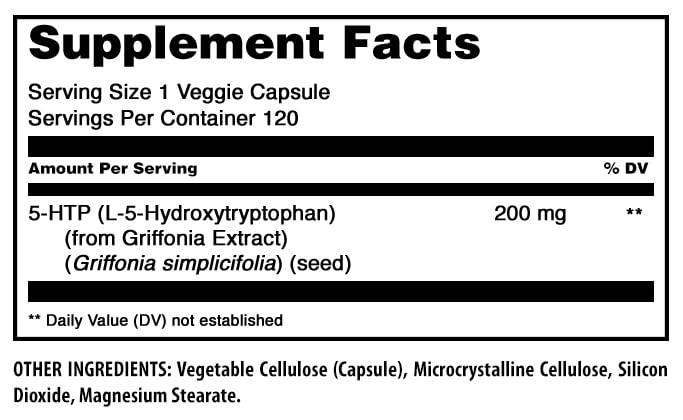 Supplement Facts

Serving Size 1 Veggie Capsule
Servings Per Container 120

| Amount Per Serving | | % DV |
|---|---|---|
| 5-HTP (L-5-Hydroxytryptophan) (from Griffonia Extract) (Griffonia simplicifolia) (seed) | 200 mg | ** |

** Daily Value (DV) not established

OTHER INGREDIENTS: Vegetable Cellulose (Capsule), Microcrystalline Cellulose, Silicon Dioxide, Magnesium Stearate.